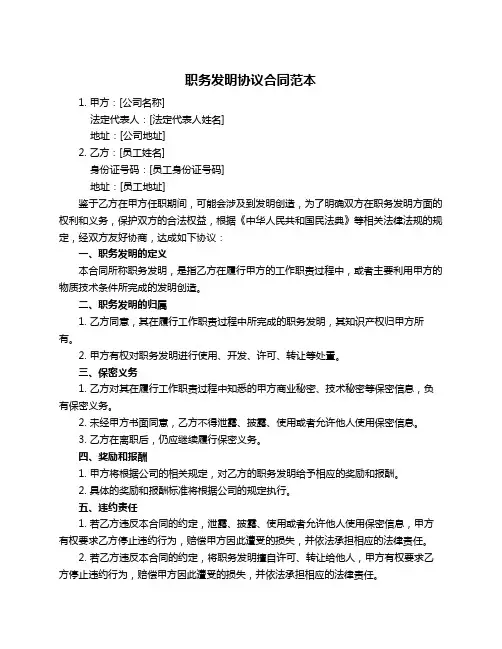 职务发明协议合同范本

1. 甲方：[公司名称]

法定代表人：[法定代表人姓名]

地址：[公司地址]

2. 乙方：[员工姓名]

身份证号码：[员工身份证号码]

地址：[员工地址]

鉴于乙方在甲方任职期间，可能会涉及到发明创造，为了明确双方在职务发明方面的权利和义务，保护双方的合法权益，根据《中华人民共和国民法典》等相关法律法规的规定，经双方友好协商，达成如下协议：

一、职务发明的定义

本合同所称职务发明，是指乙方在履行甲方的工作职责过程中，或者主要利用甲方的物质技术条件所完成的发明创造。

二、职务发明的归属

1. 乙方同意，其在履行工作职责过程中所完成的职务发明，其知识产权归甲方所有。

2. 甲方有权对职务发明进行使用、开发、许可、转让等处置。

三、保密义务

1. 乙方对其在履行工作职责过程中知悉的甲方商业秘密、技术秘密等保密信息，负有保密义务。

2. 未经甲方书面同意，乙方不得泄露、披露、使用或者允许他人使用保密信息。

3. 乙方在离职后，仍应继续履行保密义务。

四、奖励和报酬

1. 甲方将根据公司的相关规定，对乙方的职务发明给予相应的奖励和报酬。

2. 具体的奖励和报酬标准将根据公司的规定执行。

五、违约责任

1. 若乙方违反本合同的约定，泄露、披露、使用或者允许他人使用保密信息，甲方有权要求乙方停止违约行为，赔偿甲方因此遭受的损失，并依法承担相应的法律责任。

2. 若乙方违反本合同的约定，将职务发明擅自许可、转让给他人，甲方有权要求乙方停止违约行为，赔偿甲方因此遭受的损失，并依法承担相应的法律责任。